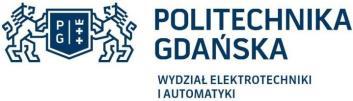 P G

POLITECHNIKA GDAŃSKA

WYDZIAŁ ELEKTROTECHNIKI I AUTOMATYKI